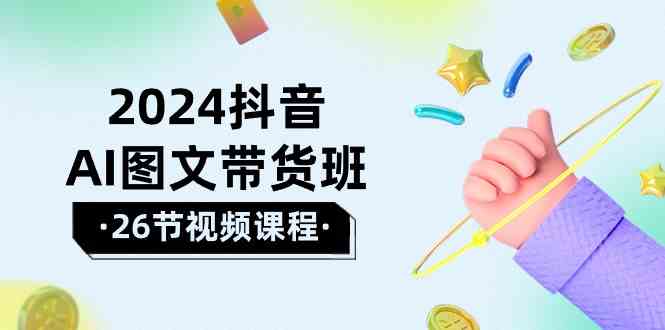 2024抖音
AI图文带货班
·26节视频课程·